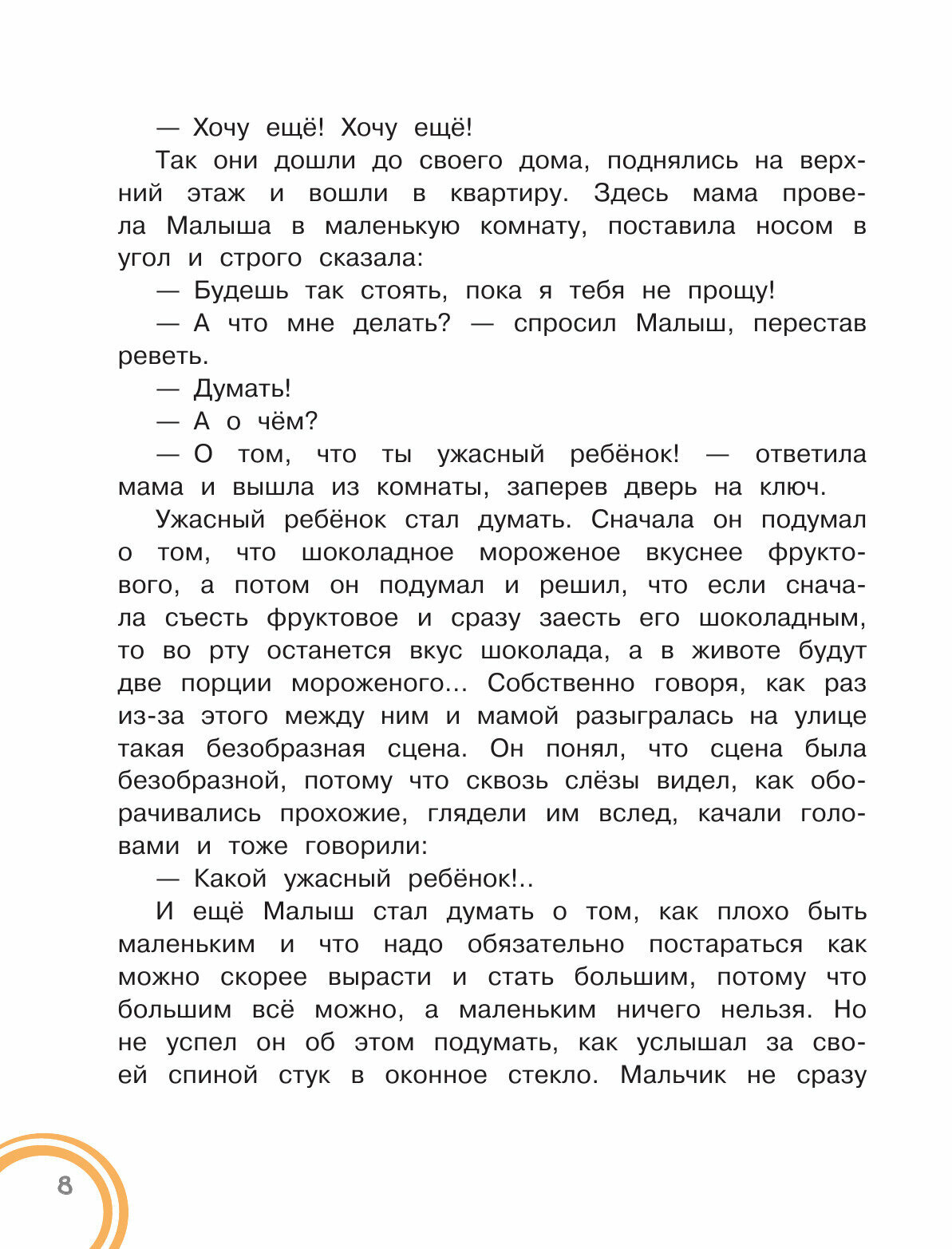 — Хочу ещё! Хочу ещё!

Так они дошли до своего дома, поднялись на верхний этаж и вошли в квартиру. Здесь мама провела Малыша в маленькую комнату, поставила носом в угол и строго сказала:

— Будешь так стоять, пока я тебя не прощу!

— А что мне делать? — спросил Малыш, перестав реветь.

— Думать!

— А о чём?

— О том, что ты ужасный ребёнок! — ответила мама и вышла из комнаты, заперев дверь на ключ.

Ужасный ребёнок стал думать. Сначала он подумал о том, что шоколадное мороженое вкуснее фруктового, а потом он подумал и решил, что если сначала съесть фруктовое и сразу заесть его шоколадным, то во рту останется вкус шоколада, а в животе будут две порции мороженого... Собственно говоря, как раз из-за этого между ним и мамой разыгралась на улице такая безобразная сцена. Он понял, что сцена была безобразной, потому что сквозь слёзы видел, как оборачивались прохожие, глядели им вслед, качали головами и тоже говорили:

— Какой ужасный ребёнок!..

И ещё Малыш стал думать о том, как плохо быть маленьким и что надо обязательно постараться как можно скорее вырасти и стать большим, потому что большим всё можно, а маленьким ничего нельзя. Но не успел он об этом подумать, как услышал за своей спиной стук в оконное стекло. Мальчик не сразу

8